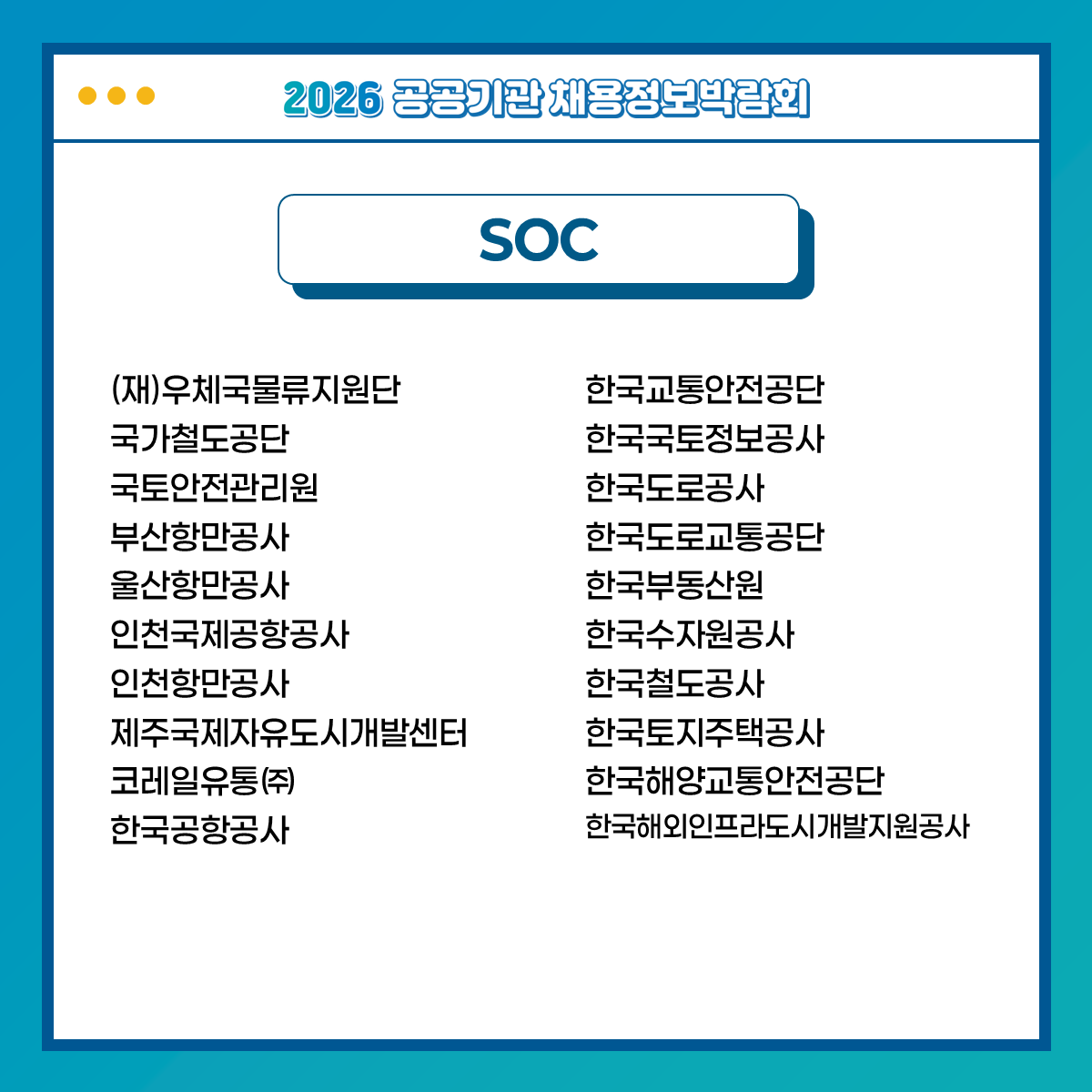 2026 공공기관 채용정보박람회

SOC

(재)우체국물류지원단
국가철도공단
국토안전관리원
부산항만공사
울산항만공사
인천국제공항공사
인천항만공사
제주국제자유도시개발센터
코레일유통㈜
한국공항공사

한국교통안전공단
한국국토정보공사
한국도로공사
한국도로교통공단
한국부동산원
한국수자원공사
한국철도공사
한국토지주택공사
한국해양교통안전공단
한국해외인프라도시개발지원공사